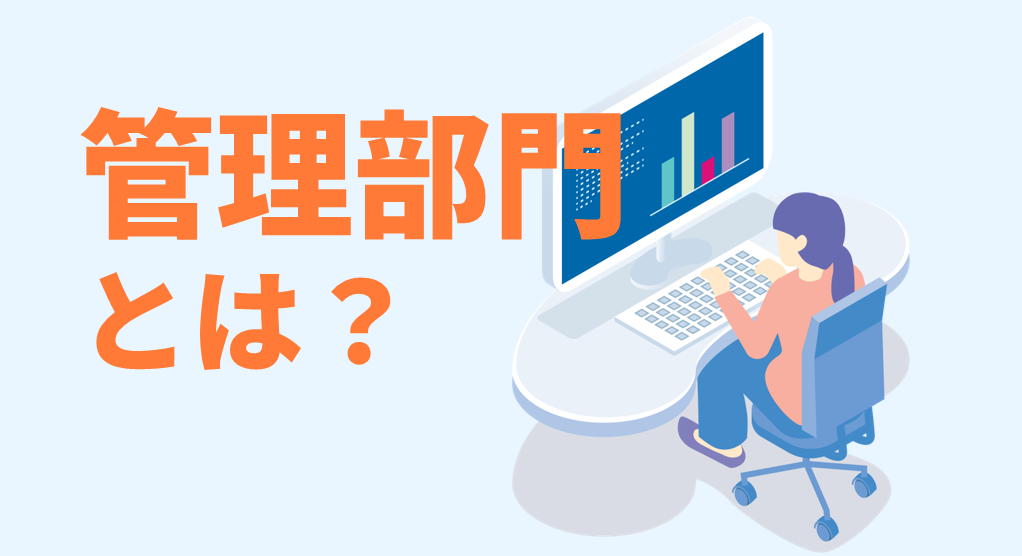 管理部門
とは？